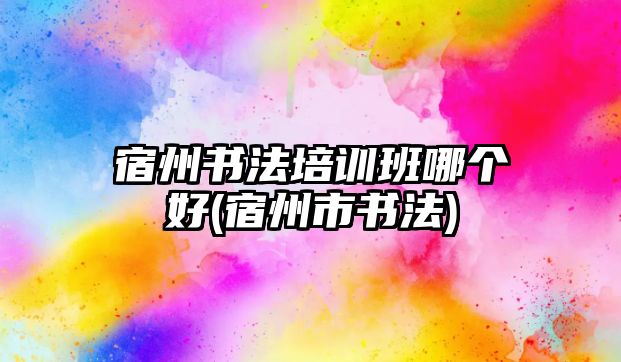 宿州书法培训班哪个好(宿州市书法)